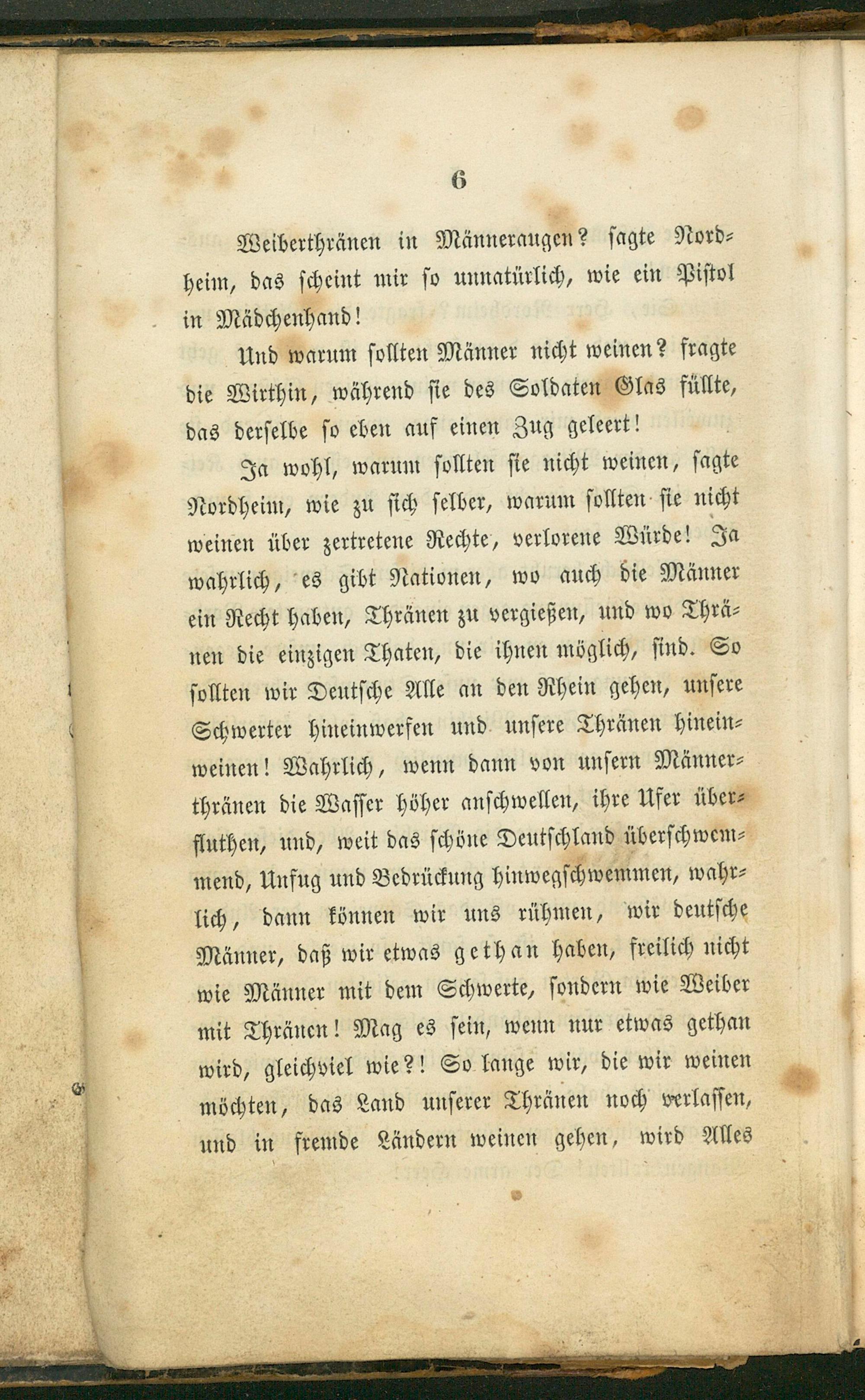 6

Weiberthränen in Männeraugen? sagte Nordheim, das scheint mir so unnatürlich, wie ein Pistol in Mädchenhand!

Und warum sollten Männer nicht weinen? fragte die Wirthin, während sie des Soldaten Glas füllte, das derselbe so eben auf einen Zug geleert!

Ja wohl, warum sollten sie nicht weinen, sagte Nordheim, wie zu sich selber, warum sollten sie nicht weinen über zertretene Rechte, verlorene Würde! Ja wahrlich, es gibt Nationen, wo auch die Männer ein Recht haben, Thränen zu vergießen, und wo Thränen die einzigen Thaten, die ihnen möglich, sind. So sollten wir Deutsche Alle an den Rhein gehen, unsere Schwerter hineinwerfen und unsere Thränen hineinweinen! Wahrlich, wenn dann von unsern Männerthränen die Wasser höher anschwellen, ihre Ufer überfluthen, und, weit das schöne Deutschland überschwemmend, Unfug und Bedrückung hinwegschwemmen, wahrlich, dann können wir uns rühmen, wir deutsche Männer, daß wir etwas gethan haben, freilich nicht wie Männer mit dem Schwerte, sondern wie Weiber mit Thränen! Mag es sein, wenn nur etwas gethan wird, gleichviel wie?! So lange wir, die wir weinen möchten, das Land unserer Thränen noch verlassen, und in fremde Ländern weinen gehen, wird Alles